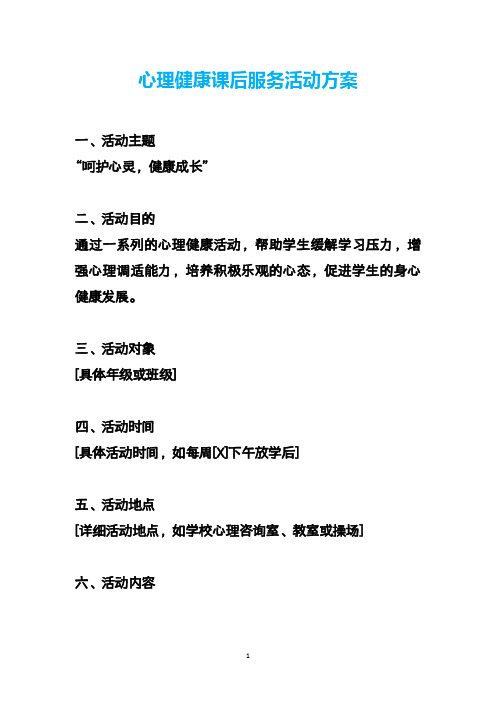 心理健康课后服务活动方案

一、活动主题
“呵护心灵，健康成长”

二、活动目的
通过一系列的心理健康活动，帮助学生缓解学习压力，增强心理调适能力，培养积极乐观的心态，促进学生的身心健康发展。

三、活动对象
[具体年级或班级]

四、活动时间
[具体活动时间，如每周[X]下午放学后]

五、活动地点
[详细活动地点，如学校心理咨询室、教室或操场]

六、活动内容

1